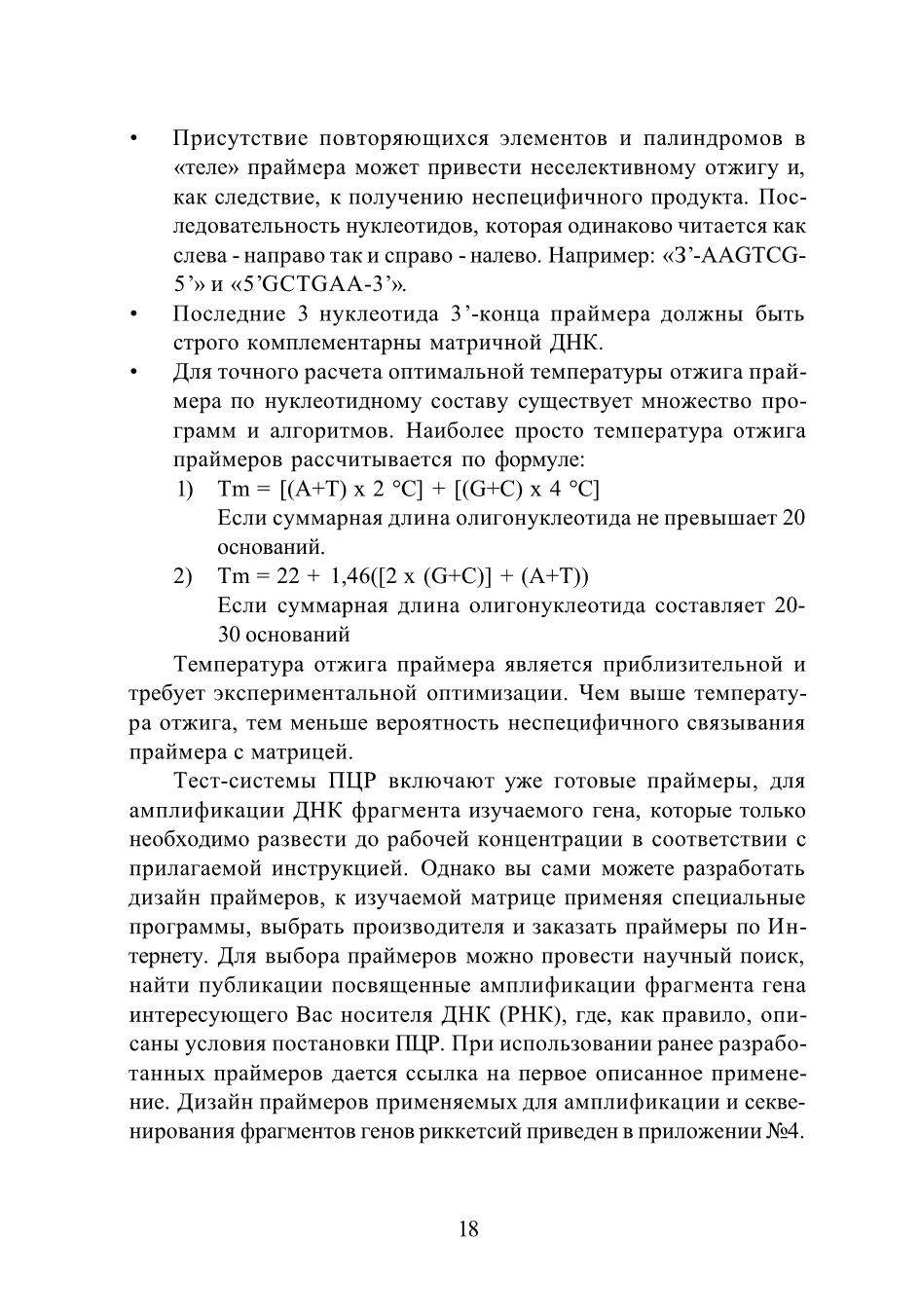 • Присутствие повторяющихся элементов и палиндромов в «теле» праймера может привести неселективному отжигу и, как следствие, к получению неспецифичного продукта. Последовательность нуклеотидов, которая одинаково читается как слева - направо так и справо - налево. Например: «3’-AAGTCG-5’» и «5’GCTGAA-3’».

• Последние 3 нуклеотида 3’-конца праймера должны быть строго комплементарны матричной ДНК.

• Для точного расчета оптимальной температуры отжига праймера по нуклеотидному составу существует множество программ и алгоритмов. Наиболее просто температура отжига праймеров рассчитывается по формуле:

1) Tm = [(A+T) x 2 °C] + [(G+C) x 4 °C]
Если суммарная длина олигонуклеотида не превышает 20 оснований.

2) Tm = 22 + 1,46([2 x (G+C)] + (A+T))
Если суммарная длина олигонуклеотида составляет 20-30 оснований

Температура отжига праймера является приблизительной и требует экспериментальной оптимизации. Чем выше температура отжига, тем меньше вероятность неспецифичного связывания праймера с матрицей.

Тест-системы ПЦР включают уже готовые праймеры, для амплификации ДНК фрагмента изучаемого гена, которые только необходимо развести до рабочей концентрации в соответствии с прилагаемой инструкцией. Однако вы сами можете разработать дизайн праймеров, к изучаемой матрице применяя специальные программы, выбрать производителя и заказать праймеры по Интернету. Для выбора праймеров можно провести научный поиск, найти публикации посвященные амплификации фрагмента гена интересующего Вас носителя ДНК (РНК), где, как правило, описаны условия постановки ПЦР. При использовании ранее разработанных праймеров дается ссылка на первое описанное применение. Дизайн праймеров применяемых для амплификации и секвенирования фрагментов генов риккетсий приведен в приложении №4.

18